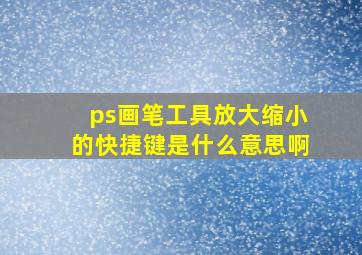 ps画笔工具放大缩小的快捷键是什么意思啊